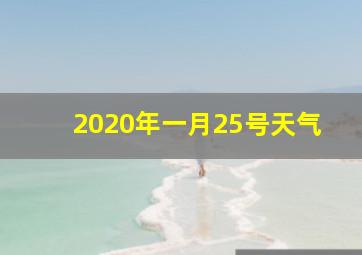 2020年一月25号天气